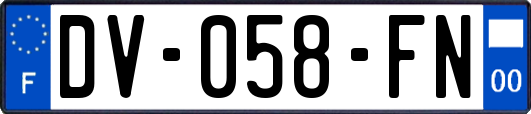 F
DV-058-FN
00